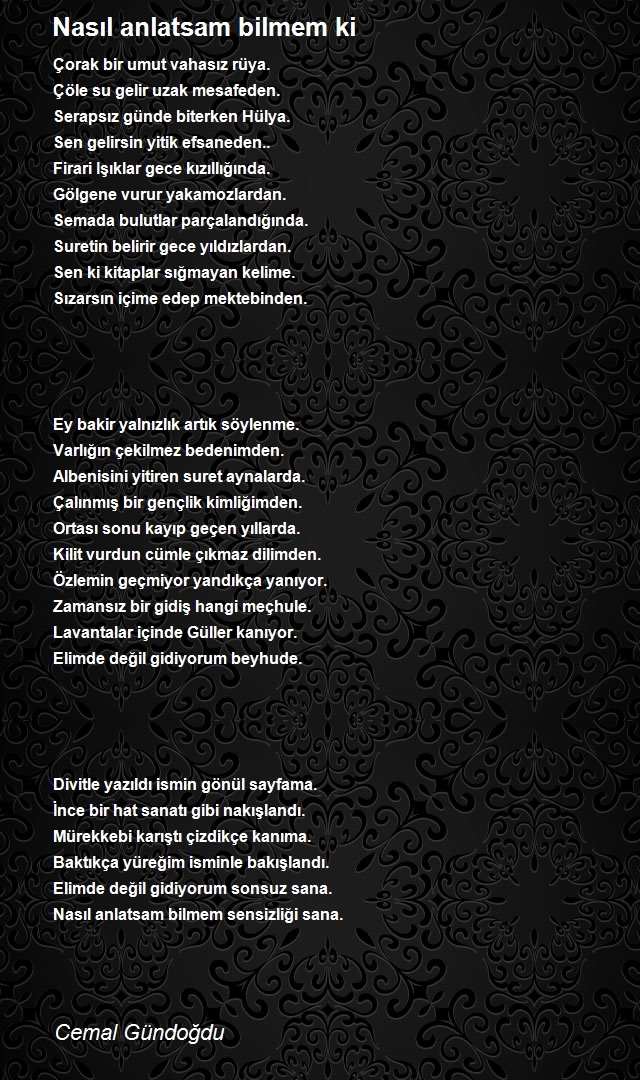 Nasıl anlatsam bilmem ki

Çorak bir umut vahasız rüya.
Çöle su gelir uzak mesafeden.
Serapsız günde biterken Hülya.
Sen gelirsin yitik efsaneden..
Firari Işıklar gece kızıllığında.
Gölgene vurur yakamozlardan.
Semada bulutlar parçalandığında.
Suretin belirir gece yıldızlardan.
Sen ki kitaplar sığmayan kelime.
Sızarsın içime edep mektebinden.

Ey bakir yalnızlık artık söylenme.
Varlığın çekilmez bedenimden.
Albenisini yitiren suret aynalarda.
Çalınmış bir gençlik kimliğimden.
Ortası sonu kayıp geçen yıllarda.
Kilit vurdun cümle çıkmaz dilimden.
Özlemin geçmiyor yandıkça yanıyor.
Zamansız bir gidiş hangi meçhule.
Lavantalar içinde Güller kanıyor.
Elimde değil gidiyorum beyhude.

Divitle yazıldı ismin gönül sayfama.
İnce bir hat sanatı gibi nakışlandı.
Mürekkebi karıştı çizdikçe kanıma.
Baktıkça yüreğim isminle bakışlandı.
Elimde değil gidiyorum sonsuz sana.
Nasıl anlatsam bilmem sensizliği sana.

Cemal Gündoğdu